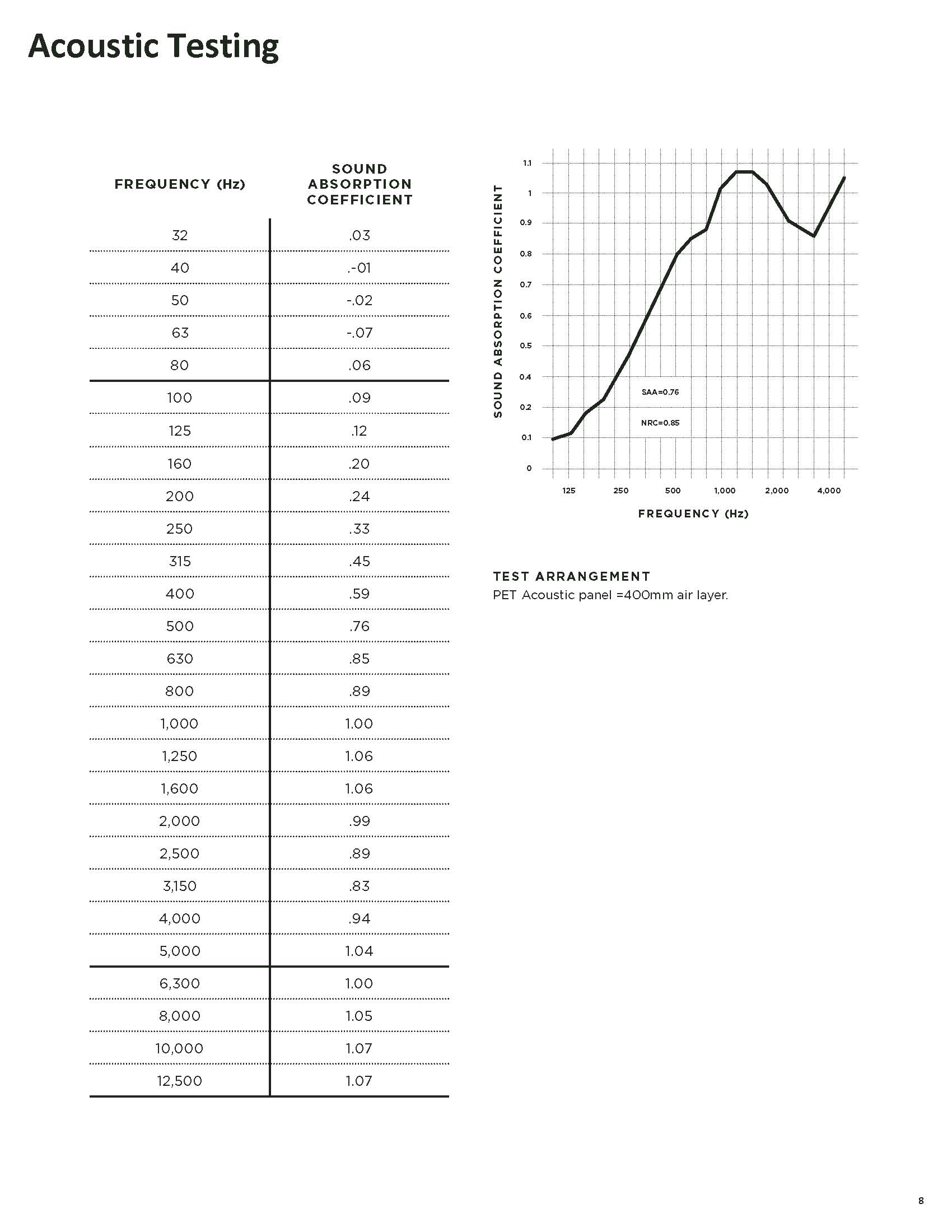 Acoustic Testing

| FREQUENCY (Hz) | SOUND ABSORPTION COEFFICIENT |
|---|---|
| 32 | .03 |
| 40 | .-01 |
| 50 | -.02 |
| 63 | -.07 |
| 80 | .06 |
| 100 | .09 |
| 125 | .12 |
| 160 | .20 |
| 200 | .24 |
| 250 | .33 |
| 315 | .45 |
| 400 | .59 |
| 500 | .76 |
| 630 | .85 |
| 800 | .89 |
| 1,000 | 1.00 |
| 1,250 | 1.06 |
| 1,600 | 1.06 |
| 2,000 | .99 |
| 2,500 | .89 |
| 3,150 | .83 |
| 4,000 | .94 |
| 5,000 | 1.04 |
| 6,300 | 1.00 |
| 8,000 | 1.05 |
| 10,000 | 1.07 |
| 12,500 | 1.07 |

SOUND ABSORPTION COEFFICIENT
1.1
1
0.9
0.8
0.7
0.6
0.5
0.4
0.2
0.1
0
SAA=0.76
NRC=0.85
125
250
500
1,000
2,000
4,000
FREQUENCY (Hz)

TEST ARRANGEMENT
PET Acoustic panel =400mm air layer.

8